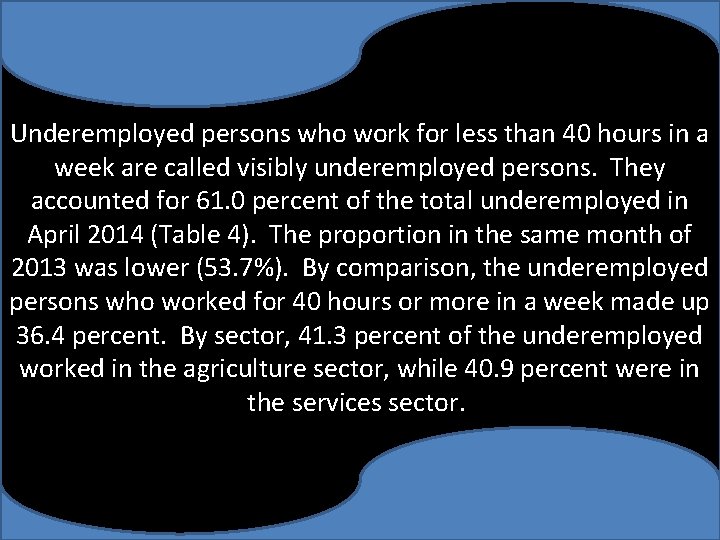 Underemployed persons who work for less than 40 hours in a week are called visibly underemployed persons. They accounted for 61.0 percent of the total underemployed in April 2014 (Table 4). The proportion in the same month of 2013 was lower (53.7%). By comparison, the underemployed persons who worked for 40 hours or more in a week made up 36.4 percent. By sector, 41.3 percent of the underemployed worked in the agriculture sector, while 40.9 percent were in the services sector.